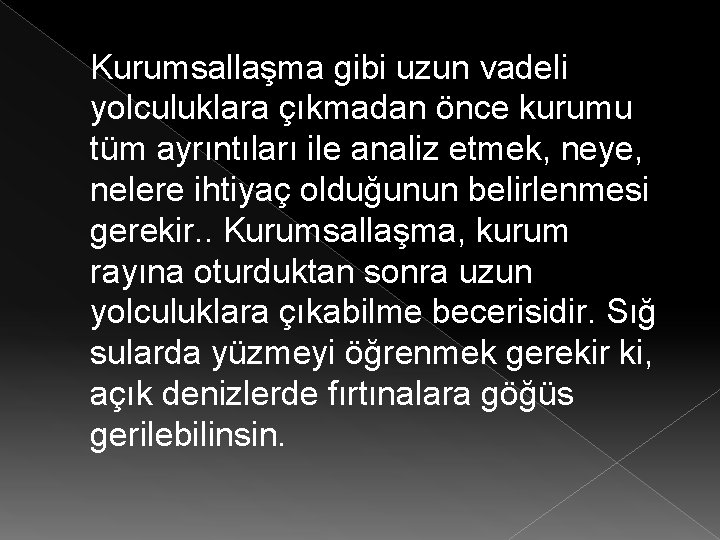 Kurumsallaşma gibi uzun vadeli yolculuklara çıkmadan önce kurumu tüm ayrıntıları ile analiz etmek, neye, nelere ihtiyaç olduğunun belirlenmesi gerekir.. Kurumsallaşma, kurum rayına oturduktan sonra uzun yolculuklara çıkabilme becerisidir. Sığ sularda yüzmeyi öğrenmek gerekir ki, açık denizlerde fırtınalara göğüs gerilebilinsin.